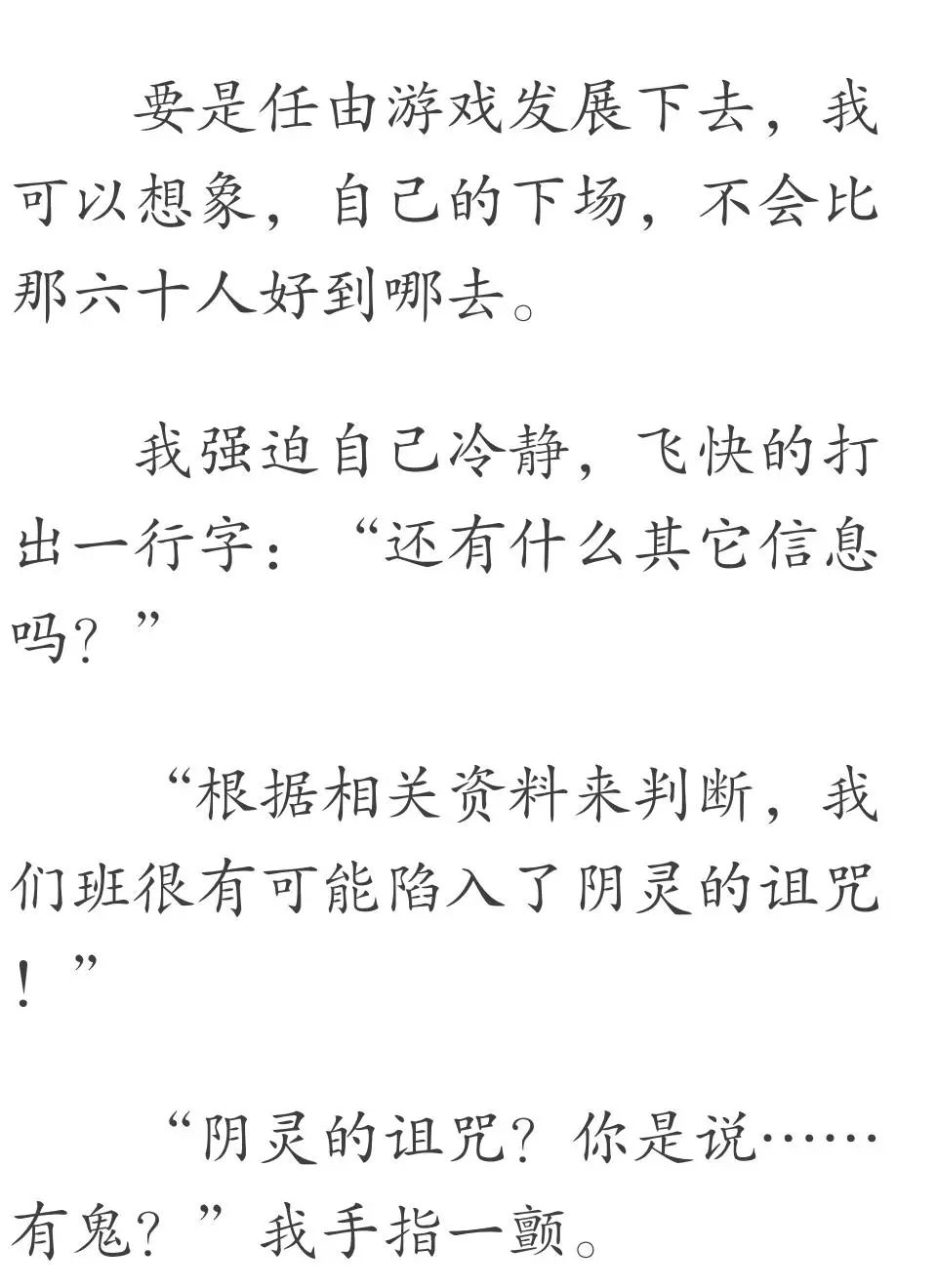 要是任由游戏发展下去，我可以想象，自己的下场，不会比那六十人好到哪去。

我强迫自己冷静，飞快的打出一行字：“还有什么其它信息吗？”

“根据相关资料来判断，我们班很有可能陷入了阴灵的诅咒！”

“阴灵的诅咒？你是说……有鬼？”我手指一颤。